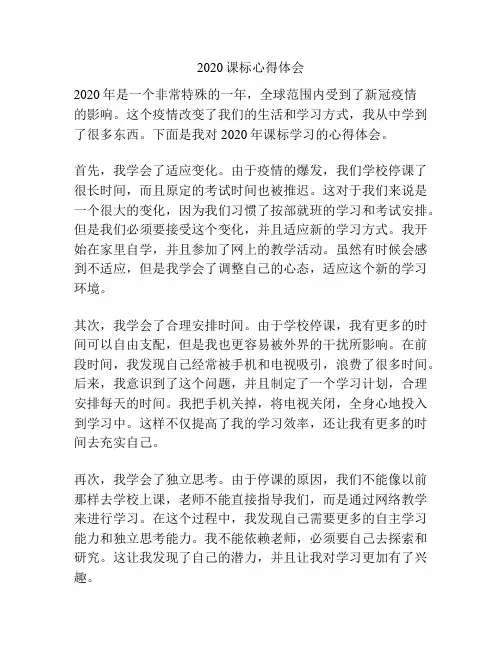 2020 课标心得体会

2020 年是一个非常特殊的一年，全球范围内受到了新冠疫情的影响。这个疫情改变了我们的生活和学习方式，我从中学到了很多东西。下面是我对 2020 年课标学习的心得体会。

首先，我学会了适应变化。由于疫情的爆发，我们学校停课了很长时间，而且原定的考试时间也被推迟。这对于我们来说是一个很大的变化，因为我们习惯了按部就班的学习和考试安排。但是我们必须要接受这个变化，并且适应新的学习方式。我开始在家里自学，并且参加了网上的教学活动。虽然有时候会感到不适应，但是我学会了调整自己的心态，适应这个新的学习环境。

其次，我学会了合理安排时间。由于学校停课，我有更多的时间可以自由支配，但是我也更容易被外界的干扰所影响。在前段时间，我发现自己经常被手机和电视吸引，浪费了很多时间。后来，我意识到了这个问题，并且制定了一个学习计划，合理安排每天的时间。我把手机关掉，将电视关闭，全身心地投入到学习中。这样不仅提高了我的学习效率，还让我有更多的时间去充实自己。

再次，我学会了独立思考。由于停课的原因，我们不能像以前那样去学校上课，老师不能直接指导我们，而是通过网络教学来进行学习。在这个过程中，我发现自己需要更多的自主学习能力和独立思考能力。我不能依赖老师，必须要自己去探索和研究。这让我发现了自己的潜力，并且让我对学习更加有了兴趣。